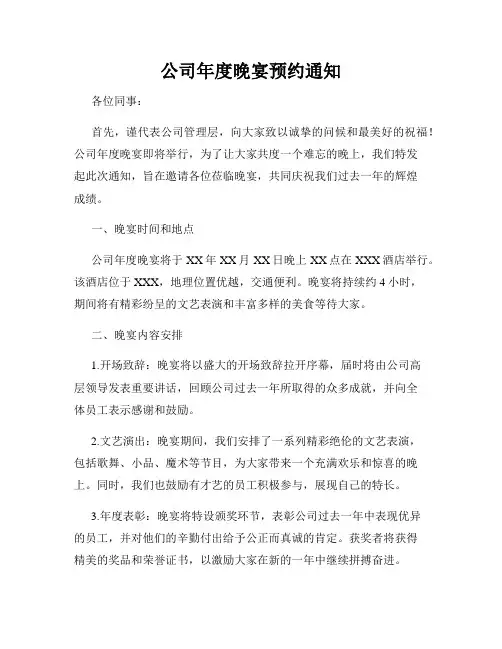 公司年度晚宴预约通知

各位同事：

首先，谨代表公司管理层，向大家致以诚挚的问候和最美好的祝福！公司年度晚宴即将举行，为了让大家共度一个难忘的晚上，我们特发起此次通知，旨在邀请各位莅临晚宴，共同庆祝我们过去一年的辉煌成绩。

一、晚宴时间和地点

公司年度晚宴将于 XX 年 XX 月 XX 日晚上 XX 点在 XXX 酒店举行。该酒店位于 XXX，地理位置优越，交通便利。晚宴将持续约 4 小时，期间将有精彩纷呈的文艺表演和丰富多样的美食等待大家。

二、晚宴内容安排

1.开场致辞：晚宴将以盛大的开场致辞拉开序幕，届时将由公司高层领导发表重要讲话，回顾公司过去一年所取得的众多成就，并向全体员工表示感谢和鼓励。

2.文艺演出：晚宴期间，我们安排了一系列精彩绝伦的文艺表演，包括歌舞、小品、魔术等节目，为大家带来一个充满欢乐和惊喜的晚上。同时，我们也鼓励有才艺的员工积极参与，展现自己的特长。

3.年度表彰：晚宴将特设颁奖环节，表彰公司过去一年中表现优异的员工，并对他们的辛勤付出给予公正而真诚的肯定。获奖者将获得精美的奖品和荣誉证书，以激励大家在新的一年中继续拼搏奋进。